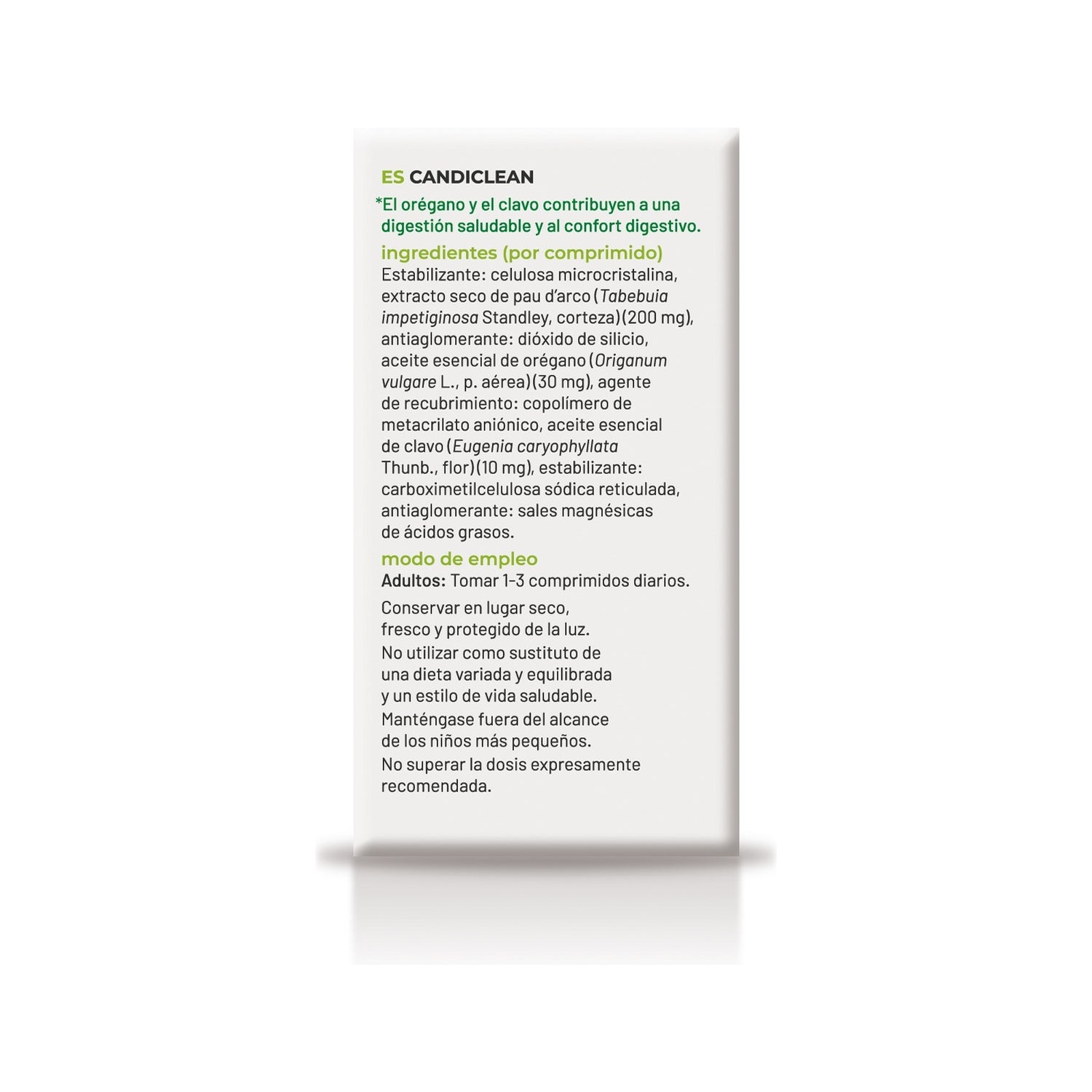 ES CANDICLEAN

*El orégano y el clavo contribuyen a una digestión saludable y al confort digestivo.

ingredientes (por comprimido)

Estabilizante: celulosa microcristalina, extracto seco de pau d'arco (Tabebuia impetiginosa Standley, corteza) (200 mg), antiaglomerante: dióxido de silicio, aceite esencial de orégano (Origanum vulgare L., p. aérea) (30 mg), agente de recubrimiento: copolímero de metacrilato aniónico, aceite esencial de clavo (Eugenia caryophyllata Thunb., flor) (10 mg), estabilizante: carboximetilcelulosa sódica reticulada, antiaglomerante: sales magnésicas de ácidos grasos.

modo de empleo

Adultos: Tomar 1-3 comprimidos diarios.

Conservar en lugar seco, fresco y protegido de la luz.

No utilizar como sustituto de una dieta variada y equilibrada y un estilo de vida saludable.

Manténgase fuera del alcance de los niños más pequeños.

No superar la dosis expresamente recomendada.